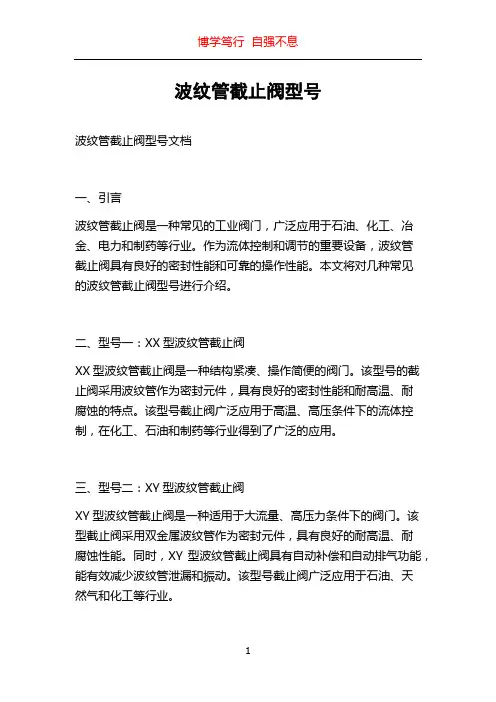 博学笃行 自强不息

波纹管截止阀型号

波纹管截止阀型号文档

一、引言

波纹管截止阀是一种常见的工业阀门，广泛应用于石油、化工、冶金、电力和制药等行业。作为流体控制和调节的重要设备，波纹管截止阀具有良好的密封性能和可靠的操作性能。本文将对几种常见的波纹管截止阀型号进行介绍。

二、型号一：XX 型波纹管截止阀

XX 型波纹管截止阀是一种结构紧凑、操作简便的阀门。该型号的截止阀采用波纹管作为密封元件，具有良好的密封性能和耐高温、耐腐蚀的特点。该型号截止阀广泛应用于高温、高压条件下的流体控制，在化工、石油和制药等行业得到了广泛的应用。

三、型号二：XY 型波纹管截止阀

XY 型波纹管截止阀是一种适用于大流量、高压力条件下的阀门。该型截止阀采用双金属波纹管作为密封元件，具有良好的耐高温、耐腐蚀性能。同时，XY 型波纹管截止阀具有自动补偿和自动排气功能，能有效减少波纹管泄漏和振动。该型号截止阀广泛应用于石油、天然气和化工等行业。

1